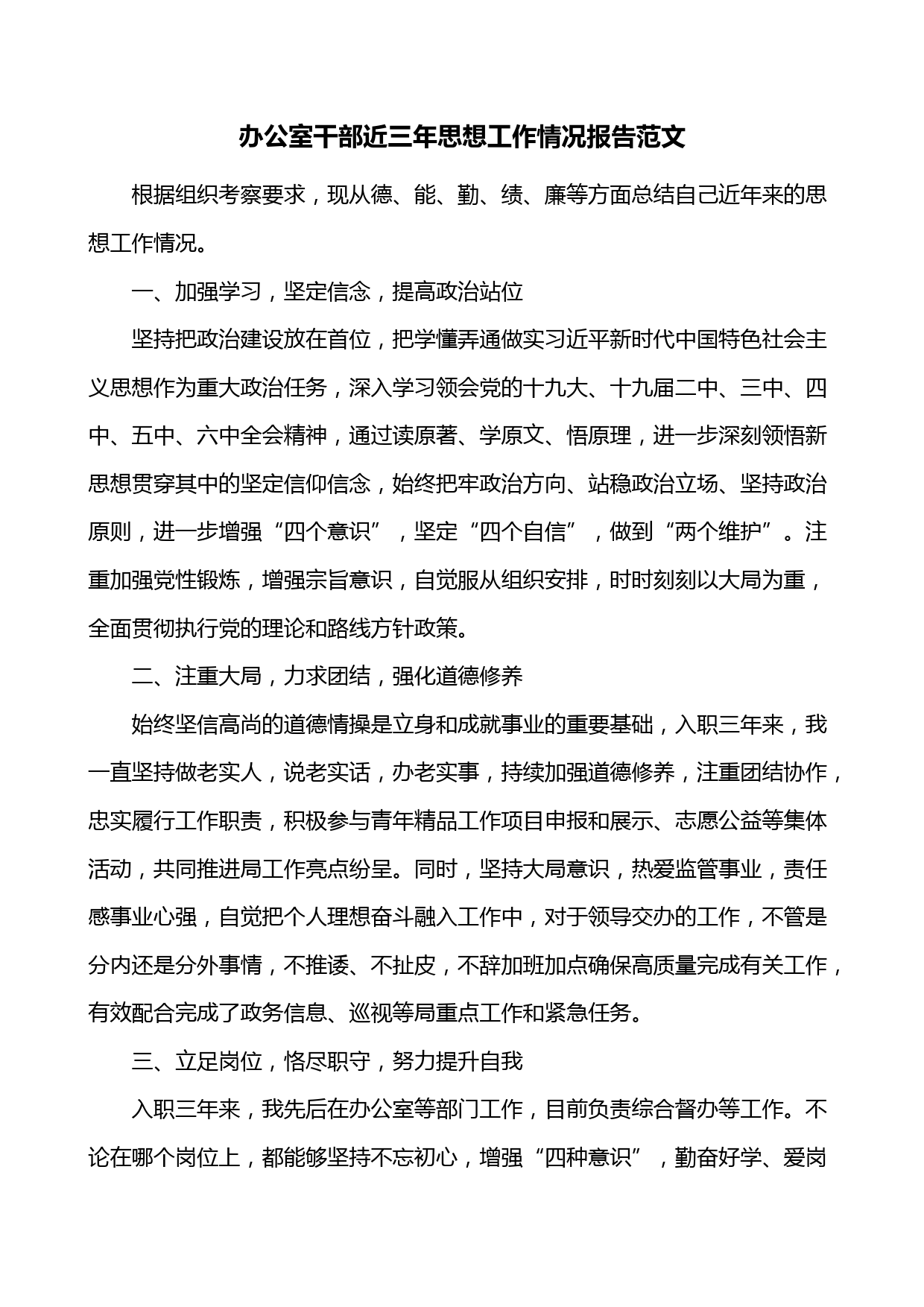 办公室干部近三年思想工作情况报告范文

根据组织考察要求，现从德、能、勤、绩、廉等方面总结自己近年来的思想工作情况。

一、加强学习，坚定信念，提高政治站位

坚持把政治建设放在首位，把学懂弄通做实习近平新时代中国特色社会主义思想作为重大政治任务，深入学习领会党的十九大、十九届二中、三中、四中、五中、六中全会精神，通过读原著、学原文、悟原理，进一步深刻领悟新思想贯穿其中的坚定信仰信念，始终把牢政治方向、站稳政治立场、坚持政治原则，进一步增强“四个意识”，坚定“四个自信”，做到“两个维护”。注重加强党性锻炼，增强宗旨意识，自觉服从组织安排，时时刻刻以大局为重，全面贯彻执行党的理论和路线方针政策。

二、注重大局，力求团结，强化道德修养

始终坚信高尚的道德情操是立身和成就事业的重要基础，入职三年来，我一直坚持做老实人，说老实话，办老实事，持续加强道德修养，注重团结协作，忠实履行工作职责，积极参与青年精品工作项目申报和展示、志愿公益等集体活动，共同推进局工作亮点纷呈。同时，坚持大局意识，热爱监管事业，责任感事业心强，自觉把个人理想奋斗融入工作中，对于领导交办的工作，不管是分内还是分外事情，不推诿、不扯皮，不辞加班加点确保高质量完成有关工作，有效配合完成了政务信息、巡视等局重点工作和紧急任务。

三、立足岗位，恪尽职守，努力提升自我

入职三年来，我先后在办公室等部门工作，目前负责综合督办等工作。不论在哪个岗位上，都能够坚持不忘初心，增强“四种意识”，勤奋好学、爱岗